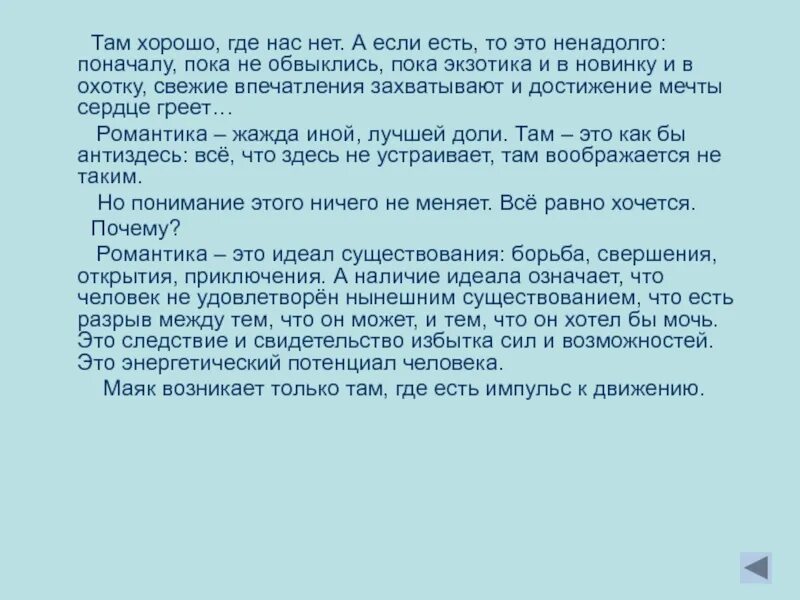 Там хорошо, где нас нет. А если есть, то это ненадолго: поначалу, пока не обвыклись, пока экзотика и в новинку и в охотку, свежие впечатления захватывают и достижение мечты сердце греет…

Романтика – жажда иной, лучшей доли. Там – это как бы антиздесь: всё, что здесь не устраивает, там воображается не таким.

Но понимание этого ничего не меняет. Всё равно хочется.

Почему?

Романтика – это идеал существования: борьба, свершения, открытия, приключения. А наличие идеала означает, что человек не удовлетворён нынешним существованием, что есть разрыв между тем, что он может, и тем, что он хотел бы мочь. Это следствие и свидетельство избытка сил и возможностей. Это энергетический потенциал человека.

Маяк возникает только там, где есть импульс к движению.